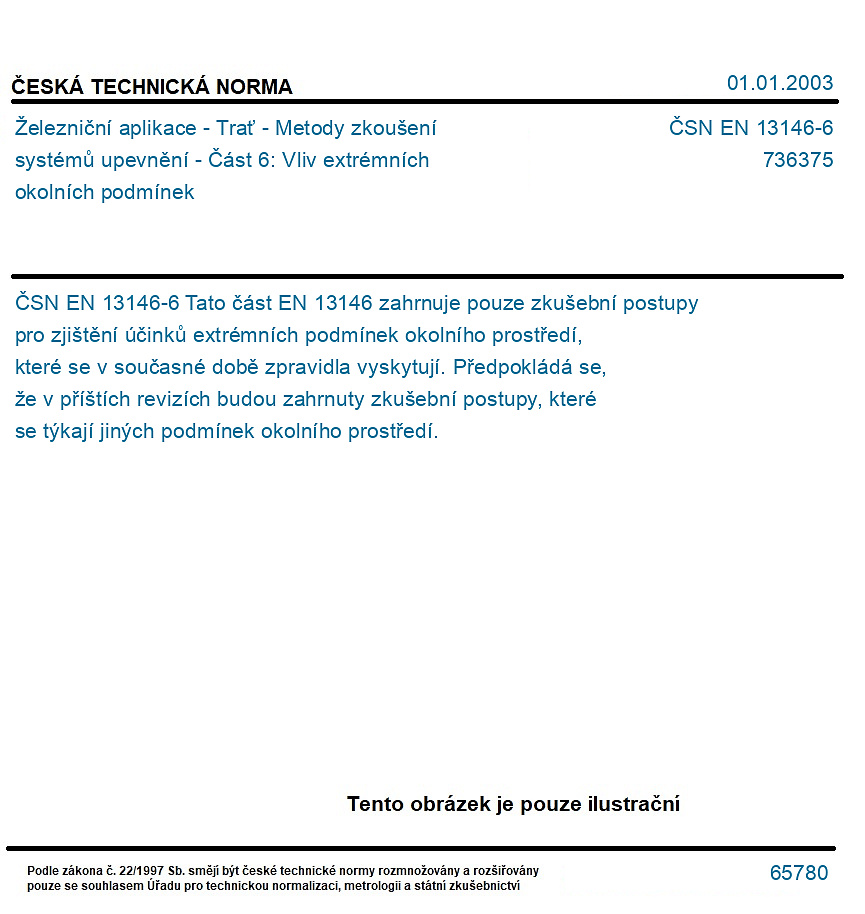 ČESKÁ TECHNICKÁ NORMA

01.01.2003

Železniční aplikace - Trať - Metody zkoušení systémů upevnění - Část 6: Vliv extrémních okolních podmínek

ČSN EN 13146-6
736375

ČSN EN 13146-6 Tato část EN 13146 zahrnuje pouze zkušební postupy pro zjištění účinků extrémních podmínek okolního prostředí, které se v současné době zpravidla vyskytují. Předpokládá se, že v příštích revizích budou zahrnuty zkušební postupy, které se týkají jiných podmínek okolního prostředí.

Tento obrázek je pouze ilustrační

Podle zákona č. 22/1997 Sb. smějí být české technické normy rozmnožovány a rozšiřovány pouze se souhlasem Úřadu pro technickou normalizaci, metrologii a státní zkušebnictví

65780